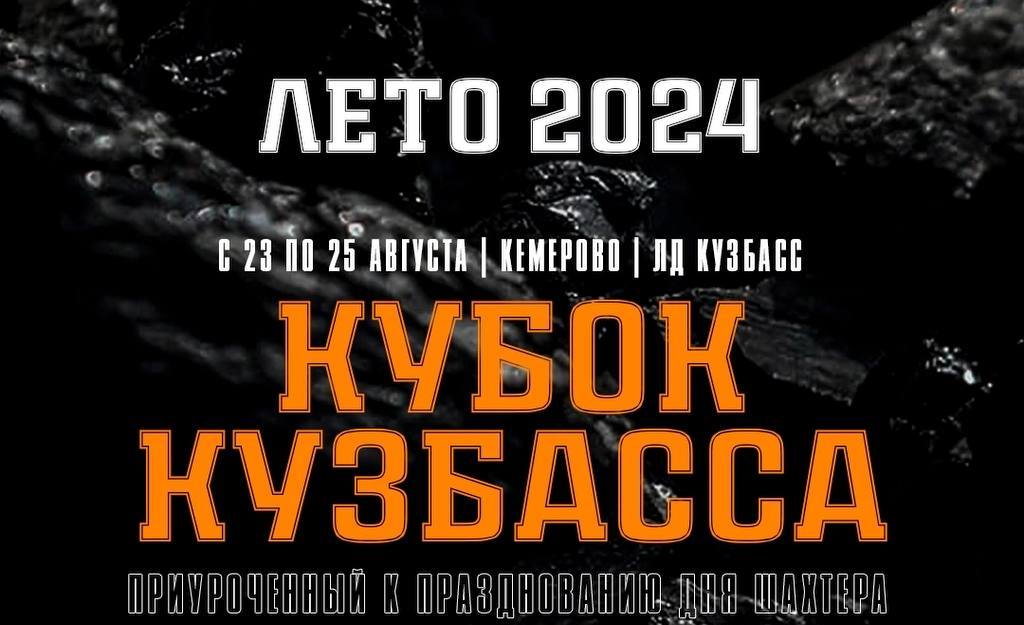 ЛЕТО 2024

С 23 ПО 25 АВГУСТА | КЕМЕРОВО | ЛД КУЗБАСС

КУБОК КУЗБАССА

ПРИУРОЧЕННЫЙ К ПРАЗДНОВАНИЮ ДНЯ ШАХТЕРА